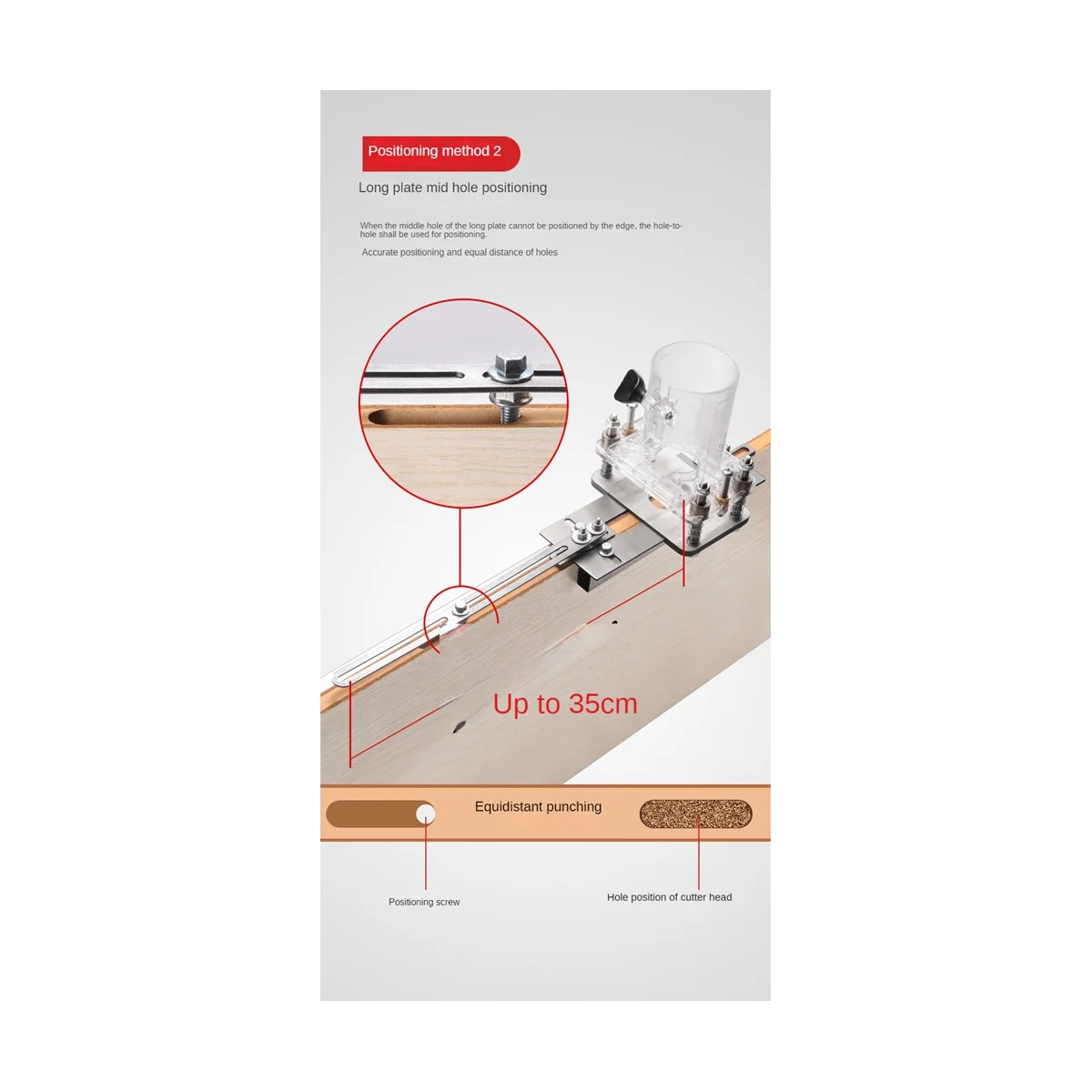 Positioning method 2

Long plate mid hole positioning

When the middle hole of the long plate cannot be positioned by the edge, the hole-to-hole shall be used for positioning.

Accurate positioning and equal distance of holes

Up to 35cm

Equidistant punching

Positioning screw

Hole position of cutter head